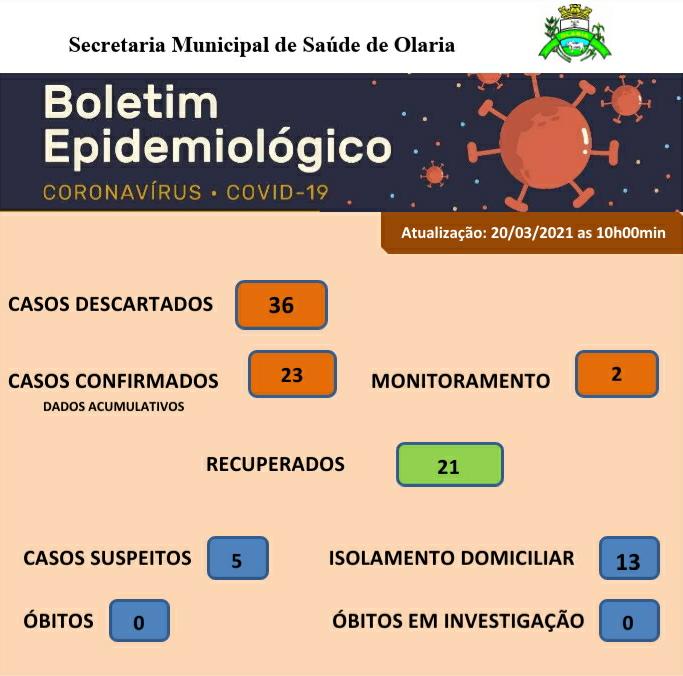 Secretaria Municipal de Saúde de Olaria

Boletim Epidemiológico

CORONAVÍRUS • COVID-19

Atualização: 20/03/2021 as 10h00min

CASOS DESCARTADOS 36

CASOS CONFIRMADOS 23
DADOS ACUMULATIVOS

MONITORAMENTO 2

RECUPERADOS 21

CASOS SUSPEITOS 5

ISOLAMENTO DOMICILIAR 13

ÓBITOS 0

ÓBITOS EM INVESTIGAÇÃO 0